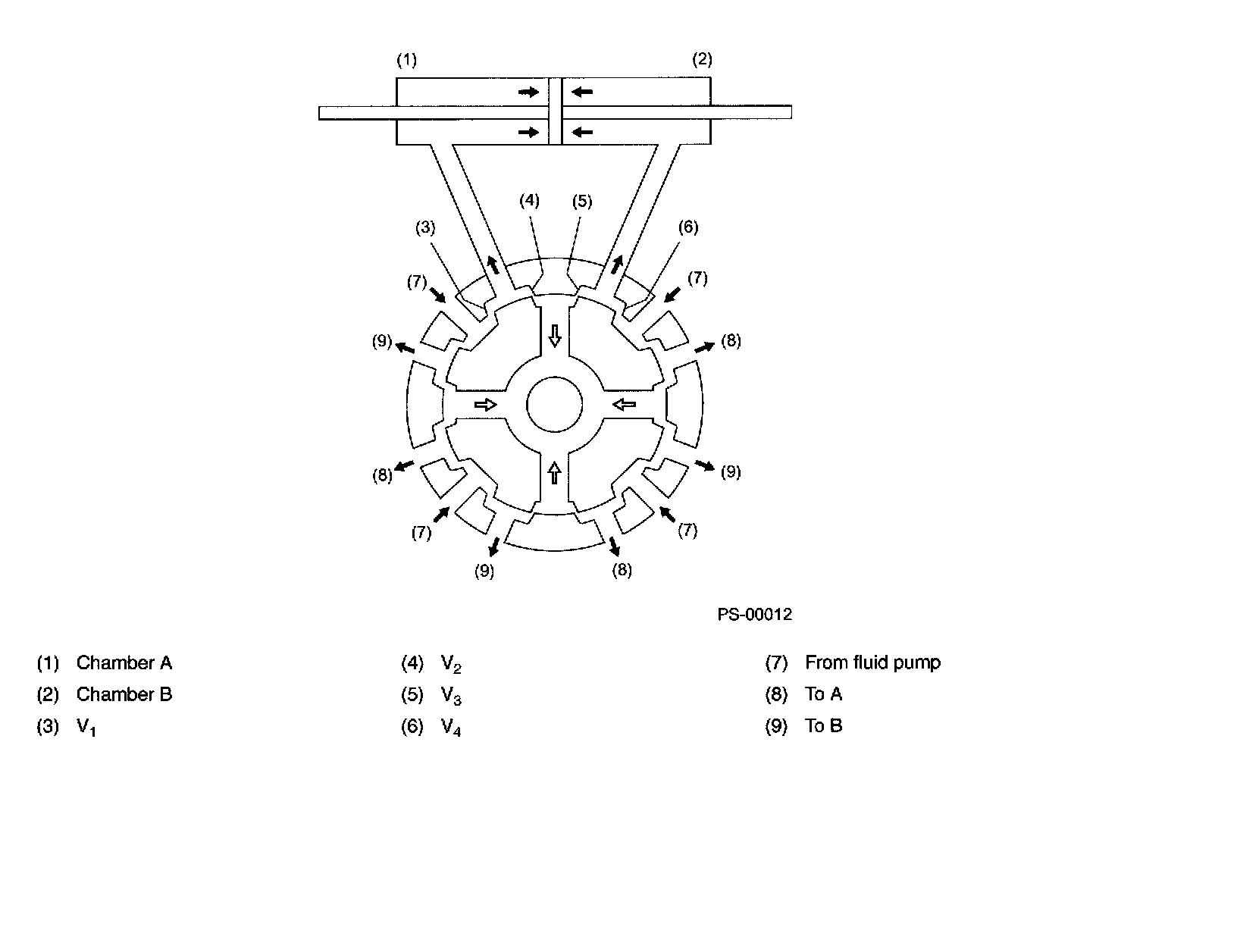 (1)
(2)
(4)
(5)
(3)
(6)
(7)
(7)
(9)
(8)
(8)
(9)
(7)
(7)
(9)
(8)

PS-00012

(1) Chamber A
(2) Chamber B
(3) $V_1$

(4) $V_2$
(5) $V_3$
(6) $V_4$

(7) From fluid pump
(8) To A
(9) To B